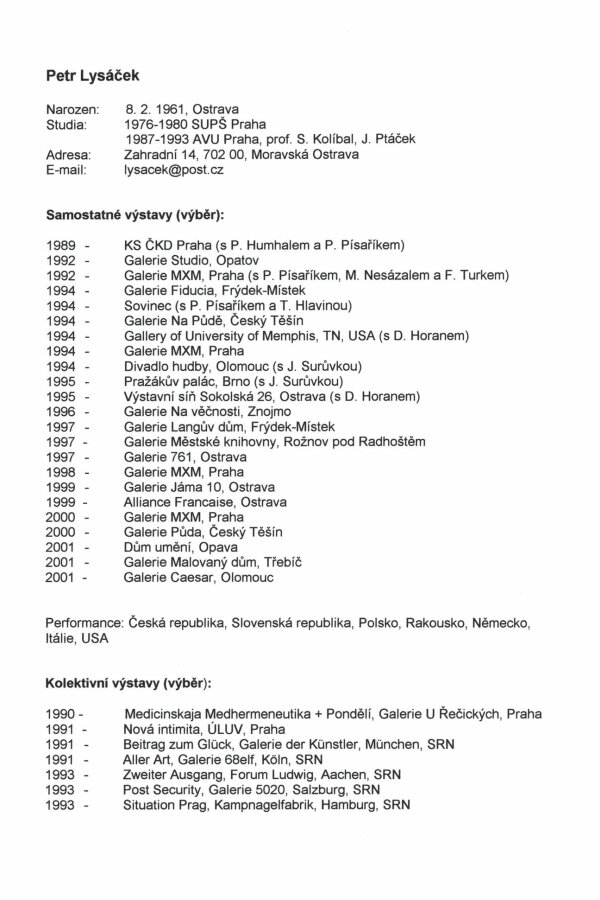 Petr Lysáček

Narozen: 8. 2. 1961, Ostrava
Studia: 1976-1980 SUPŠ Praha
1987-1993 AVU Praha, prof. S. Kolíbal, J. Ptáček
Adresa: Zahradní 14, 702 00, Moravská Ostrava
E-mail: lysacek@post.cz

Samostatné výstavy (výběr):

1989 - KS ČKD Praha (s P. Humhalem a P. Písaříkem)
1992 - Galerie Studio, Opatov
1992 - Galerie MXM, Praha (s P. Písaříkem, M. Nesázalem a F. Turkem)
1994 - Galerie Fiducia, Frýdek-Místek
1994 - Sovinec (s P. Písaříkem a T. Hlavinou)
1994 - Galerie Na Půdě, Český Těšín
1994 - Gallery of University of Memphis, TN, USA (s D. Horanem)
1994 - Galerie MXM, Praha
1994 - Divadlo hudby, Olomouc (s J. Surůvkou)
1995 - Pražákův palác, Brno (s J. Surůvkou)
1995 - Výstavní síň Sokolská 26, Ostrava (s D. Horanem)
1996 - Galerie Na věčnosti, Znojmo
1997 - Galerie Langův dům, Frýdek-Místek
1997 - Galerie Městské knihovny, Rožnov pod Radhoštěm
1997 - Galerie 761, Ostrava
1998 - Galerie MXM, Praha
1999 - Galerie Jáma 10, Ostrava
1999 - Alliance Francaise, Ostrava
2000 - Galerie MXM, Praha
2000 - Galerie Půda, Český Těšín
2001 - Dům umění, Opava
2001 - Galerie Malovaný dům, Třebíč
2001 - Galerie Caesar, Olomouc

Performance: Česká republika, Slovenská republika, Polsko, Rakousko, Německo, Itálie, USA

Kolektivní výstavy (výběr):

1990 - Medicinskaja Medhermeneutika + Pondělí, Galerie U Řečických, Praha
1991 - Nová intimita, ÚLUV, Praha
1991 - Beitrag zum Glück, Galerie der Künstler, München, SRN
1991 - Aller Art, Galerie 68elf, Köln, SRN
1993 - Zweiter Ausgang, Forum Ludwig, Aachen, SRN
1993 - Post Security, Galerie 5020, Salzburg, SRN
1993 - Situation Prag, Kampnagelfabrik, Hamburg, SRN